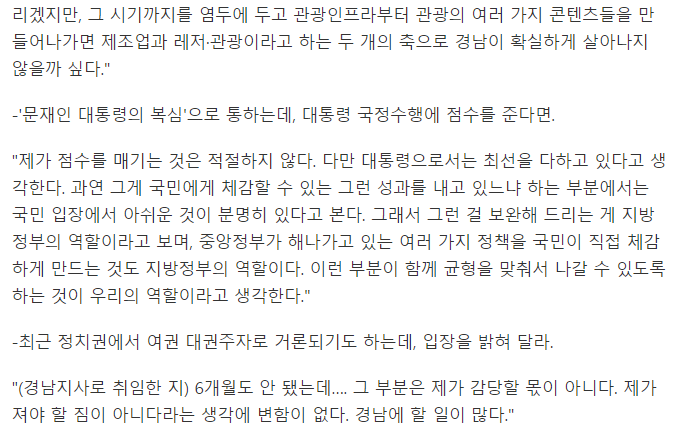 리겠지만, 그 시기까지를 염두에 두고 관광인프라부터 관광의 여러 가지 콘텐츠들을 만들어나가면 제조업과 레저·관광이라고 하는 두 개의 축으로 경남이 확실하게 살아나지 않을까 싶다."

-'문재인 대통령의 복심'으로 통하는데, 대통령 국정수행에 점수를 준다면.

"제가 점수를 매기는 것은 적절하지 않다. 다만 대통령으로서는 최선을 다하고 있다고 생각한다. 과연 그게 국민에게 체감할 수 있는 그런 성과를 내고 있느냐 하는 부분에서는 국민 입장에서 아쉬운 것이 분명히 있다고 본다. 그래서 그런 걸 보완해 드리는 게 지방정부의 역할이라고 보며, 중앙정부가 해나가고 있는 여러 가지 정책을 국민이 직접 체감하게 만드는 것도 지방정부의 역할이다. 이런 부분이 함께 균형을 맞춰서 나갈 수 있도록 하는 것이 우리의 역할이라고 생각한다."

-최근 정치권에서 여권 대권주자로 거론되기도 하는데, 입장을 밝혀 달라.

"(경남지사로 취임한 지) 6개월도 안 됐는데.... 그 부분은 제가 감당할 몫이 아니다. 제가 져야 할 짐이 아니다라는 생각에 변함이 없다. 경남에 할 일이 많다."